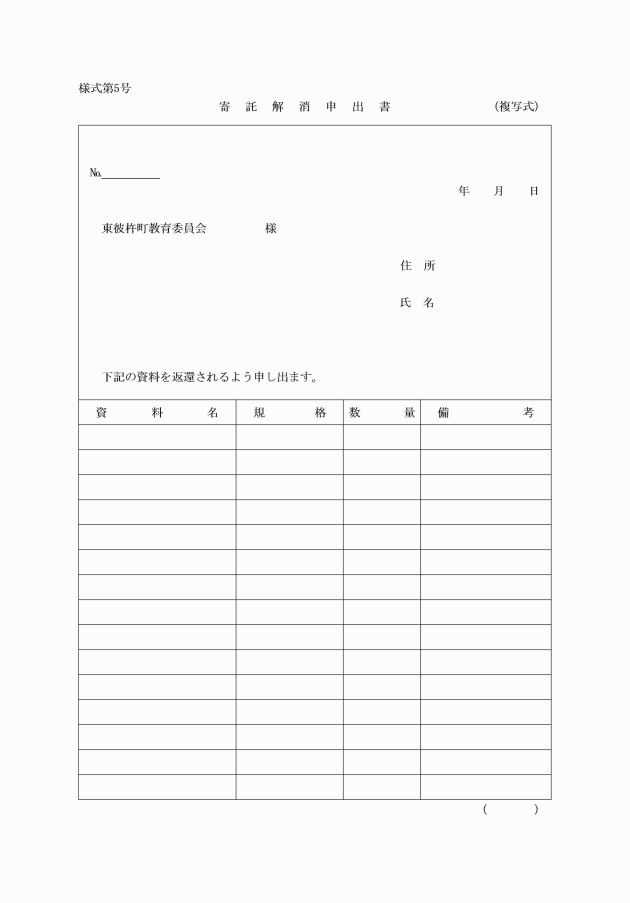 様式第5号

寄 託 解 消 申 出 書 (複写式)

No.＿＿＿＿＿

年 月 日

東彼杵町教育委員会 様

住 所

氏 名

下記の資料を返還されるよう申し出ます。

| 資 料 名 | 規 格 | 数 量 | 備 考 |
|---|---|---|---|
| | | | |
| | | | |
| | | | |
| | | | |
| | | | |
| | | | |
| | | | |
| | | | |
| | | | |
| | | | |
| | | | |
| | | | |
| | | | |
| | | | |
| | | | |

( )